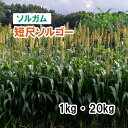 ソルガム
短尺ソルゴー
1kg・20kg